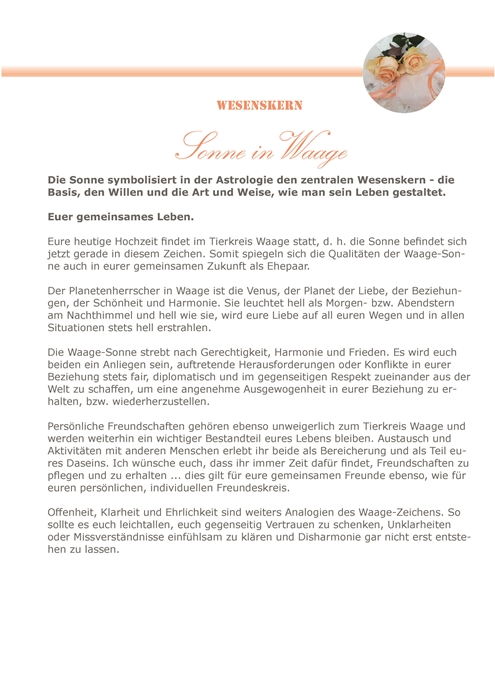 WESENSKERN

Sonne in Waage

Die Sonne symbolisiert in der Astrologie den zentralen Wesenskern - die Basis, den Willen und die Art und Weise, wie man sein Leben gestaltet.

Euer gemeinsames Leben.

Eure heutige Hochzeit findet im Tierkreis Waage statt, d. h. die Sonne befindet sich jetzt gerade in diesem Zeichen. Somit spiegeln sich die Qualitäten der Waage-Sonne auch in eurer gemeinsamen Zukunft als Ehepaar.

Der Planetenherrscher in Waage ist die Venus, der Planet der Liebe, der Beziehungen, der Schönheit und Harmonie. Sie leuchtet hell als Morgen- bzw. Abendstern am Nachthimmel und hell wie sie, wird eure Liebe auf all euren Wegen und in allen Situationen stets hell erstrahlen.

Die Waage-Sonne strebt nach Gerechtigkeit, Harmonie und Frieden. Es wird euch beiden ein Anliegen sein, auftretende Herausforderungen oder Konflikte in eurer Beziehung stets fair, diplomatisch und im gegenseitigen Respekt zueinander aus der Welt zu schaffen, um eine angenehme Ausgewogenheit in eurer Beziehung zu erhalten, bzw. wiederherzustellen.

Persönliche Freundschaften gehören ebenso unweigerlich zum Tierkreis Waage und werden weiterhin ein wichtiger Bestandteil eures Lebens bleiben. Austausch und Aktivitäten mit anderen Menschen erlebt ihr beide als Bereicherung und als Teil eures Daseins. Ich wünsche euch, dass ihr immer Zeit dafür findet, Freundschaften zu pflegen und zu erhalten ... dies gilt für eure gemeinsamen Freunde ebenso, wie für euren persönlichen, individuellen Freundeskreis.

Offenheit, Klarheit und Ehrlichkeit sind weiters Analogien des Waage-Zeichens. So sollte es euch leichtallen, euch gegenseitig Vertrauen zu schenken, Unklarheiten oder Missverständnisse einfühlsam zu klären und Disharmonie gar nicht erst entstehen zu lassen.